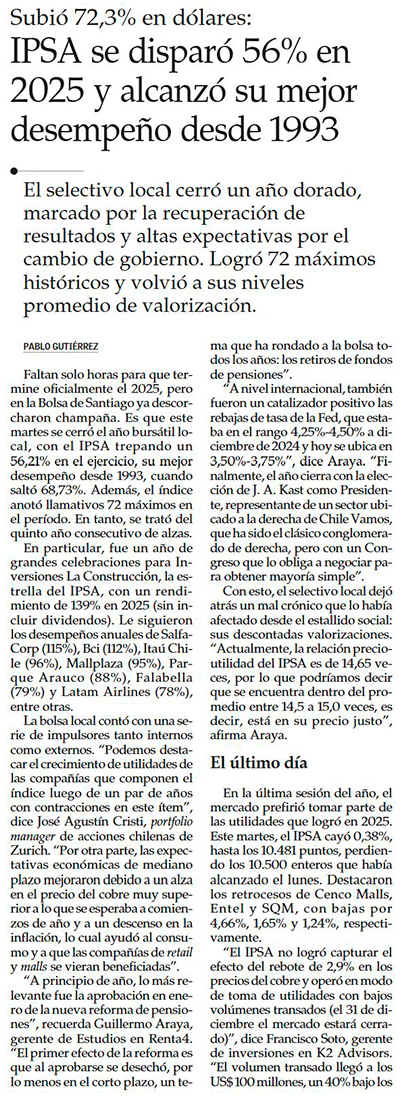 Subió 72,3% en dólares:
IPSA se disparó 56% en 2025 y alcanzó su mejor desempeño desde 1993

El selectivo local cerró un año dorado, marcado por la recuperación de resultados y altas expectativas por el cambio de gobierno. Logró 72 máximos históricos y volvió a sus niveles promedio de valorización.

PABLO GUTIÉRREZ

Faltan solo horas para que termine oficialmente el 2025, pero en la Bolsa de Santiago ya descorcharon champaña. Es que este martes se cerró el año bursátil local, con el IPSA trepando un 56,21% en el ejercicio, su mejor desempeño desde 1993, cuando saltó 68,73%. Además, el índice anotó llamativos 72 máximos en el período. En tanto, se trató del quinto año consecutivo de alzas.

En particular, fue un año de grandes celebraciones para Inversiones La Construcción, la estrella del IPSA, con un rendimiento de 139% en 2025 (sin incluir dividendos). Le siguieron los desempeños anuales de SalfaCorp (115%), Bci (112%), Itaú Chile (96%), Mallplaza (95%), Parque Arauco (88%), Falabella (79%) y Latam Airlines (78%), entre otras.

La bolsa local contó con una serie de impulsores tanto internos como externos. "Podemos destacar el crecimiento de utilidades de las compañías que componen el índice luego de un par de años con contracciones en este ítem", dice José Agustín Cristi, portfolio manager de acciones chilenas de Zurich. "Por otra parte, las expectativas económicas de mediano plazo mejoraron debido a un alza en el precio del cobre muy superior a lo que se esperaba a comienzos de año y a un descenso en la inflación, lo cual ayudó al consumo y a que las compañías de retail y malls se vieran beneficiadas".

"A principio de año, lo más relevante fue la aprobación en enero de la nueva reforma de pensiones", recuerda Guillermo Araya, gerente de Estudios en Renta4. "El primer efecto de la reforma es que al aprobarse se desechó, por lo menos en el corto plazo, un tema que ha rondado a la bolsa todos los años: los retiros de fondos de pensiones".

"A nivel internacional, también fueron un catalizador positivo las rebajas de tasa de la Fed, que estaba en el rango 4,25%-4,50% a diciembre de 2024 y hoy se ubica en 3,50%-3,75%", dice Araya. "Finalmente, el año cierra con la elección de J. A. Kast como Presidente, representante de un sector ubicado a la derecha de Chile Vamos, que ha sido el clásico conglomerado de derecha, pero con un Congreso que lo obliga a negociar para obtener mayoría simple".

Con esto, el selectivo local dejó atrás un mal crónico que lo había afectado desde el estallido social: sus descontadas valorizaciones. "Actualmente, la relación precio-utilidad del IPSA es de 14,65 veces, por lo que podríamos decir que se encuentra dentro del promedio entre 14,5 a 15,0 veces, es decir, está en su precio justo", afirma Araya.

El último día

En la última sesión del año, el mercado prefirió tomar parte de las utilidades que logró en 2025. Este martes, el IPSA cayó 0,38%, hasta los 10.481 puntos, perdiendo los 10.500 enteros que había alcanzado el lunes. Destacaron los retrocesos de Cenco Malls, Entel y SQM, con bajas por 4,66%, 1,65% y 1,24%, respectivamente.

"El IPSA no logró capturar el efecto del rebote de 2,9% en los precios del cobre y operó en modo de toma de utilidades con bajos volúmenes transados (el 31 de diciembre el mercado estará cerrado)", dice Francisco Soto, gerente de inversiones en K2 Advisors. "El volumen transado llegó a los US$ 100 millones, un 40% bajo los